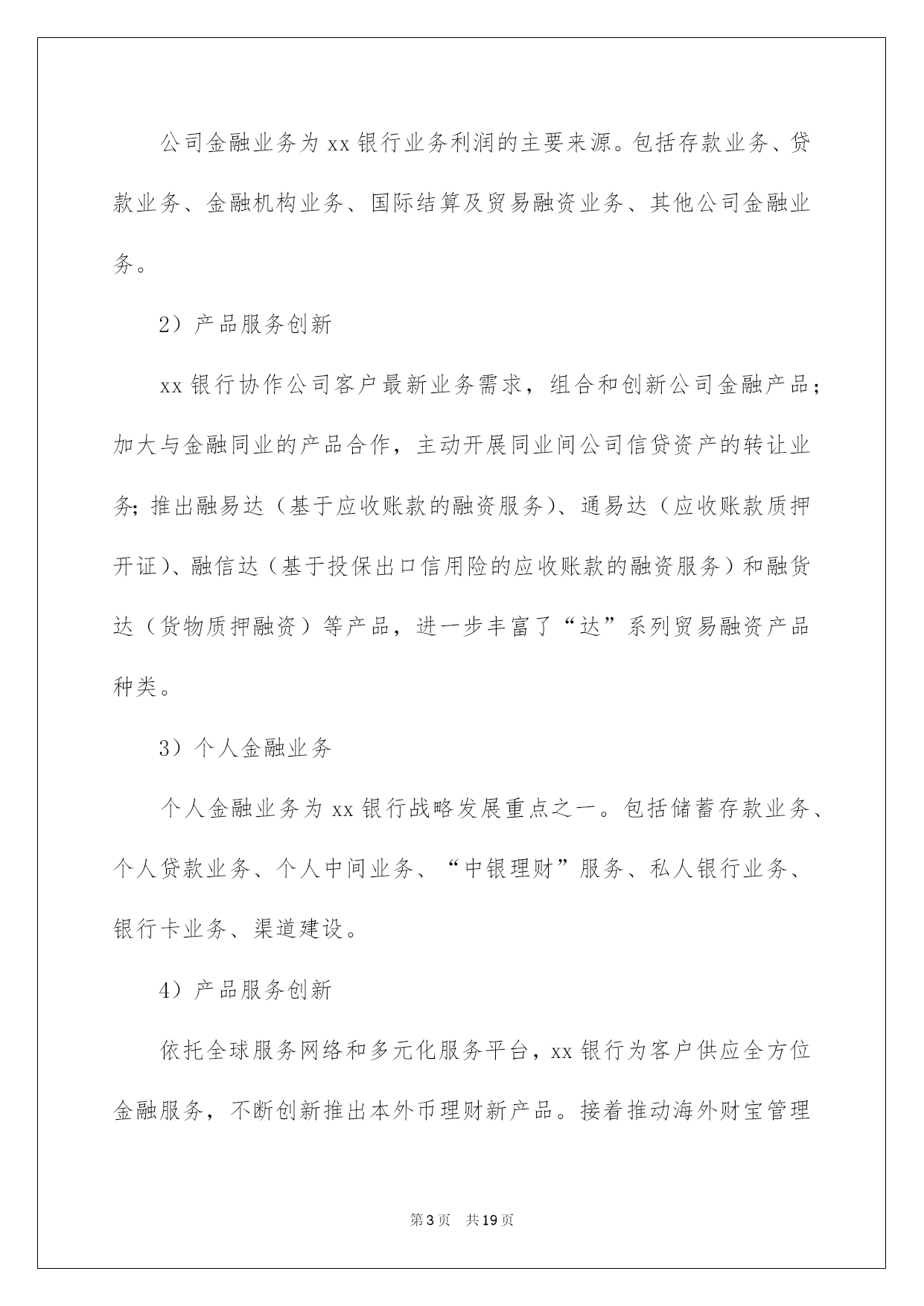 公司金融业务为 xx 银行业务利润的主要来源。包括存款业务、贷款业务、金融机构业务、国际结算及贸易融资业务、其他公司金融业务。

2）产品服务创新

xx 银行协作公司客户最新业务需求，组合和创新公司金融产品；加大与金融同业的产品合作，主动开展同业间公司信贷资产的转让业务；推出融易达（基于应收账款的融资服务）、通易达（应收账款质押开证）、融信达（基于投保出口信用险的应收账款的融资服务）和融货达（货物质押融资）等产品，进一步丰富了“达”系列贸易融资产品种类。

3）个人金融业务

个人金融业务为 xx 银行战略发展重点之一。包括储蓄存款业务、个人贷款业务、个人中间业务、“中银理财”服务、私人银行业务、银行卡业务、渠道建设。

4）产品服务创新

依托全球服务网络和多元化服务平台，xx 银行为客户供应全方位金融服务，不断创新推出本外币理财新产品。接着推动海外财宝管理

第 3 页 共 19 页